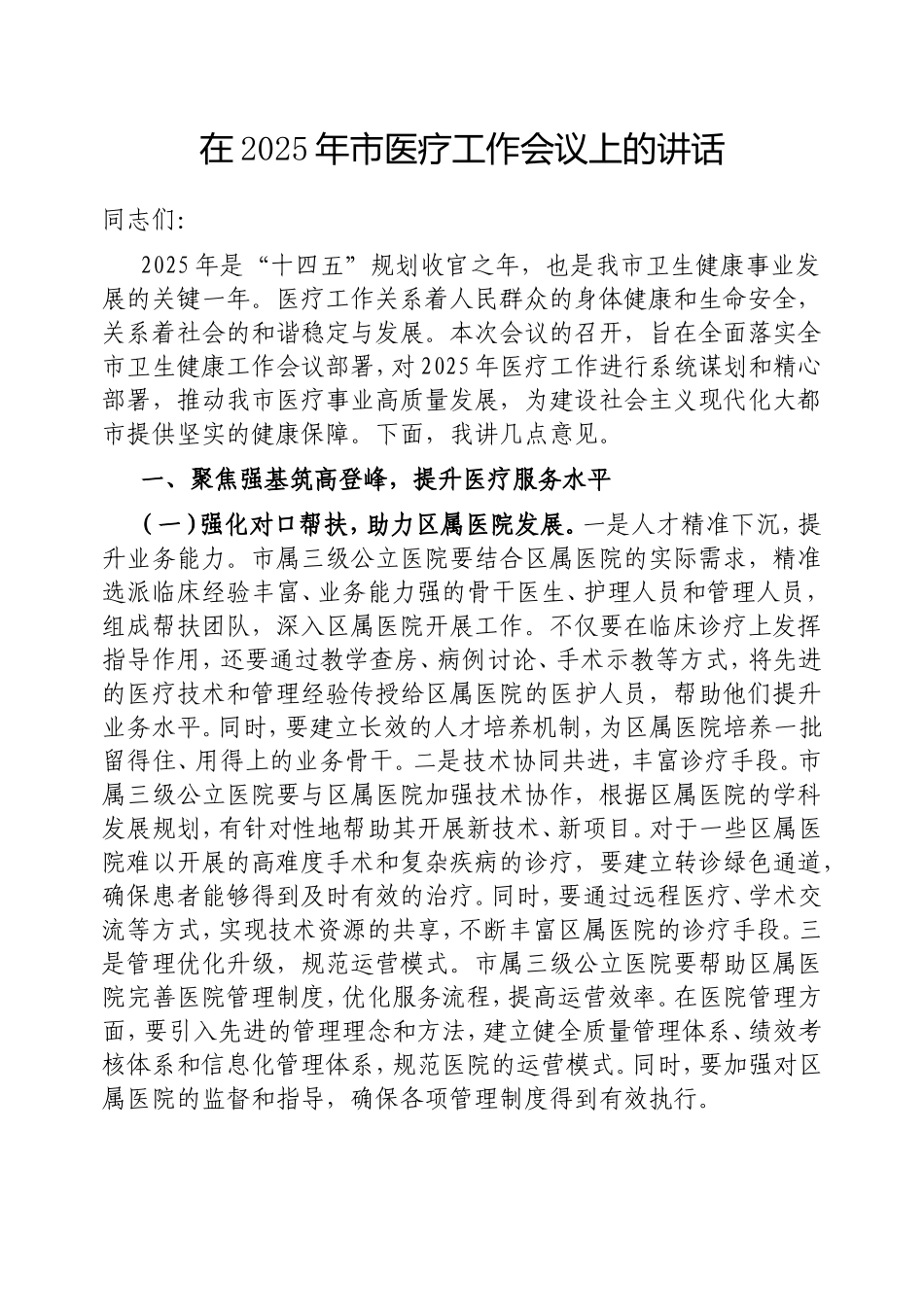 在2025年市医疗工作会议上的讲话

同志们:

2025年是“十四五”规划收官之年，也是我市卫生健康事业发展的关键一年。医疗工作关系着人民群众的身体健康和生命安全，关系着社会的和谐稳定与发展。本次会议的召开，旨在全面落实全市卫生健康工作会议部署，对2025年医疗工作进行系统谋划和精心部署，推动我市医疗事业高质量发展，为建设社会主义现代化大都市提供坚实的健康保障。下面，我讲几点意见。

一、聚焦强基筑高登峰，提升医疗服务水平

（一）强化对口帮扶，助力区属医院发展。一是人才精准下沉，提升业务能力。市属三级公立医院要结合区属医院的实际需求，精准选派临床经验丰富、业务能力强的骨干医生、护理人员和管理人员，组成帮扶团队，深入区属医院开展工作。不仅要在临床诊疗上发挥指导作用，还要通过教学查房、病例讨论、手术示教等方式，将先进的医疗技术和管理经验传授给区属医院的医护人员，帮助他们提升业务水平。同时，要建立长效的人才培养机制，为区属医院培养一批留得住、用得上的业务骨干。二是技术协同共进，丰富诊疗手段。市属三级公立医院要与区属医院加强技术协作，根据区属医院的学科发展规划，有针对性地帮助其开展新技术、新项目。对于一些区属医院难以开展的高难度手术和复杂疾病的诊疗，要建立转诊绿色通道，确保患者能够得到及时有效的治疗。同时，要通过远程医疗、学术交流等方式，实现技术资源的共享，不断丰富区属医院的诊疗手段。三是管理优化升级，规范运营模式。市属三级公立医院要帮助区属医院完善医院管理制度，优化服务流程，提高运营效率。在医院管理方面，要引入先进的管理理念和方法，建立健全质量管理体系、绩效考核体系和信息化管理体系，规范医院的运营模式。同时，要加强对区属医院的监督和指导，确保各项管理制度得到有效执行。